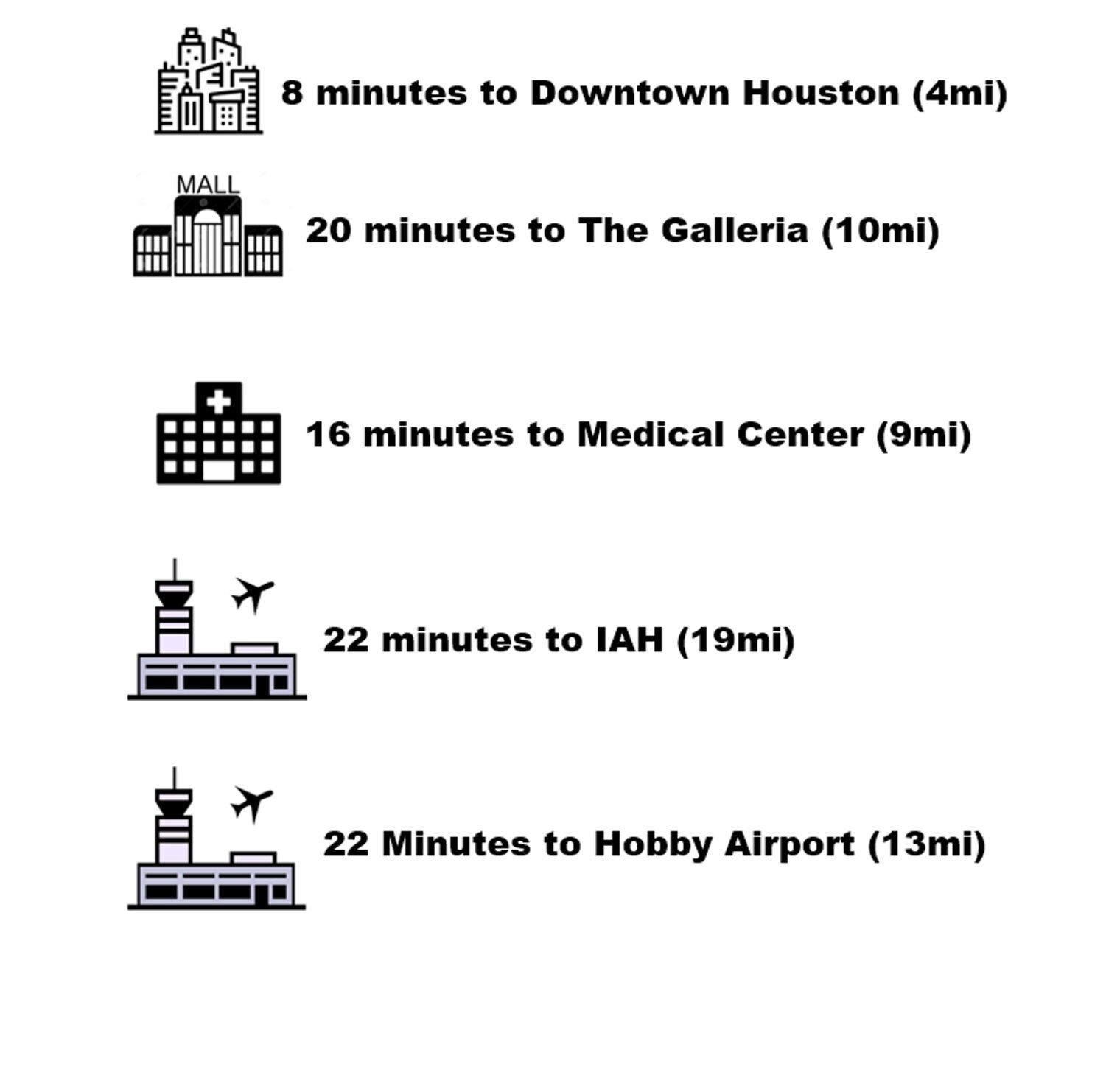 8 minutes to Downtown Houston (4mi)

MALL

20 minutes to The Galleria (10mi)

16 minutes to Medical Center (9mi)

22 minutes to IAH (19mi)

22 Minutes to Hobby Airport (13mi)